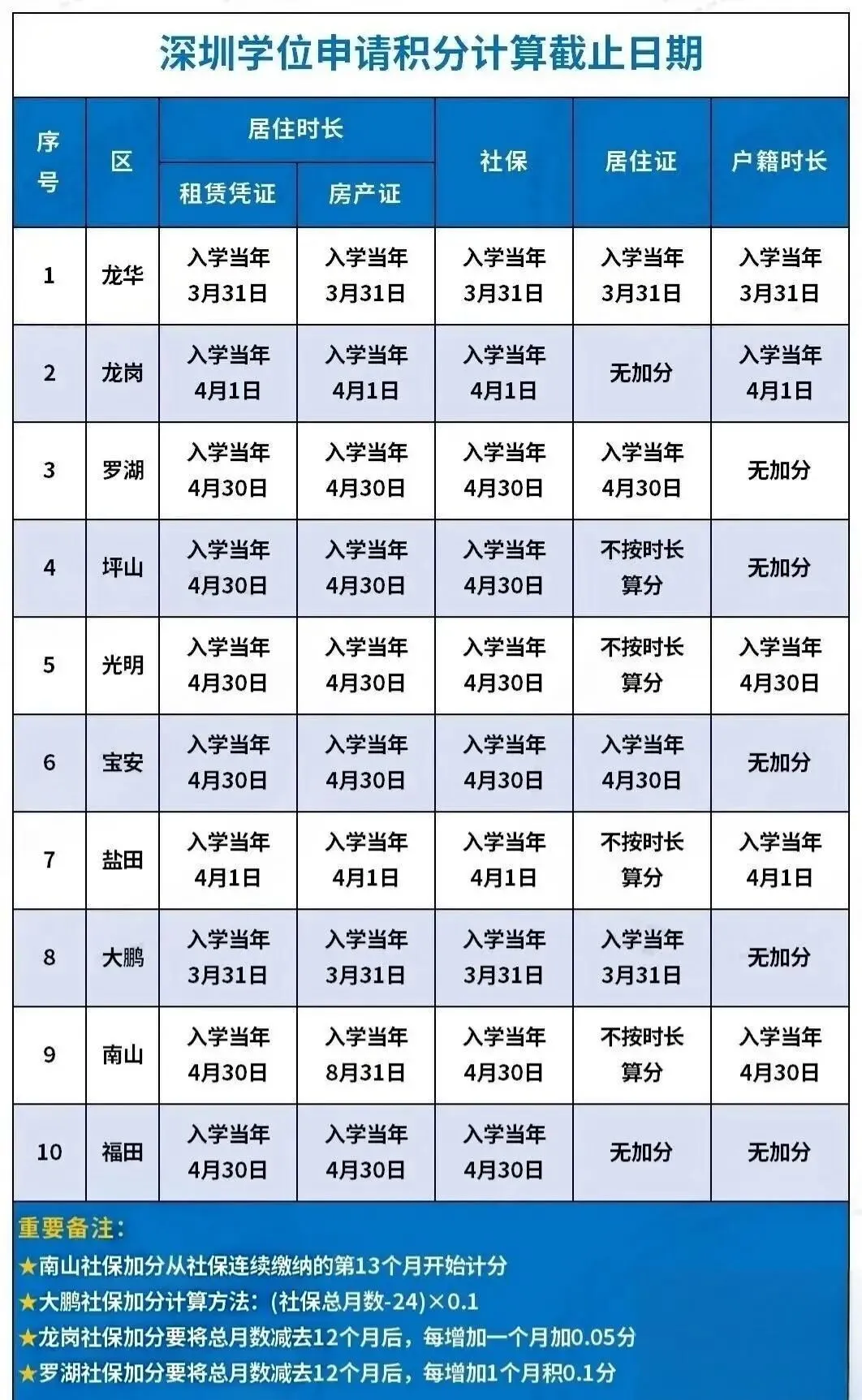 深圳学位申请积分计算截止日期

| 序号 | 区 | 居住时长 租赁凭证 | 居住时长 房产证 | 社保 | 居住证 | 户籍时长 |
|---|---|---|---|---|---|---|
| 1 | 龙华 | 入学当年3月31日 | 入学当年3月31日 | 入学当年3月31日 | 入学当年3月31日 | 入学当年3月31日 |
| 2 | 龙岗 | 入学当年4月1日 | 入学当年4月1日 | 入学当年4月1日 | 无加分 | 入学当年4月1日 |
| 3 | 罗湖 | 入学当年4月30日 | 入学当年4月30日 | 入学当年4月30日 | 入学当年4月30日 | 无加分 |
| 4 | 坪山 | 入学当年4月30日 | 入学当年4月30日 | 入学当年4月30日 | 不按时长算分 | 无加分 |
| 5 | 光明 | 入学当年4月30日 | 入学当年4月30日 | 入学当年4月30日 | 不按时长算分 | 入学当年4月30日 |
| 6 | 宝安 | 入学当年4月30日 | 入学当年4月30日 | 入学当年4月30日 | 入学当年4月30日 | 无加分 |
| 7 | 盐田 | 入学当年4月1日 | 入学当年4月1日 | 入学当年4月1日 | 不按时长算分 | 入学当年4月1日 |
| 8 | 大鹏 | 入学当年3月31日 | 入学当年3月31日 | 入学当年3月31日 | 入学当年3月31日 | 无加分 |
| 9 | 南山 | 入学当年4月30日 | 入学当年8月31日 | 入学当年4月30日 | 不按时长算分 | 入学当年4月30日 |
| 10 | 福田 | 入学当年4月30日 | 入学当年4月30日 | 入学当年4月30日 | 无加分 | 无加分 |

重要备注:
★南山社保加分从社保连续缴纳的第13个月开始计分
★大鹏社保加分计算方法:(社保总月数-24)×0.1
★龙岗社保加分要将总月数减去12个月后,每增加一个月加0.05分
★罗湖社保加分要将总月数减去12个月后,每增加1个月积0.1分